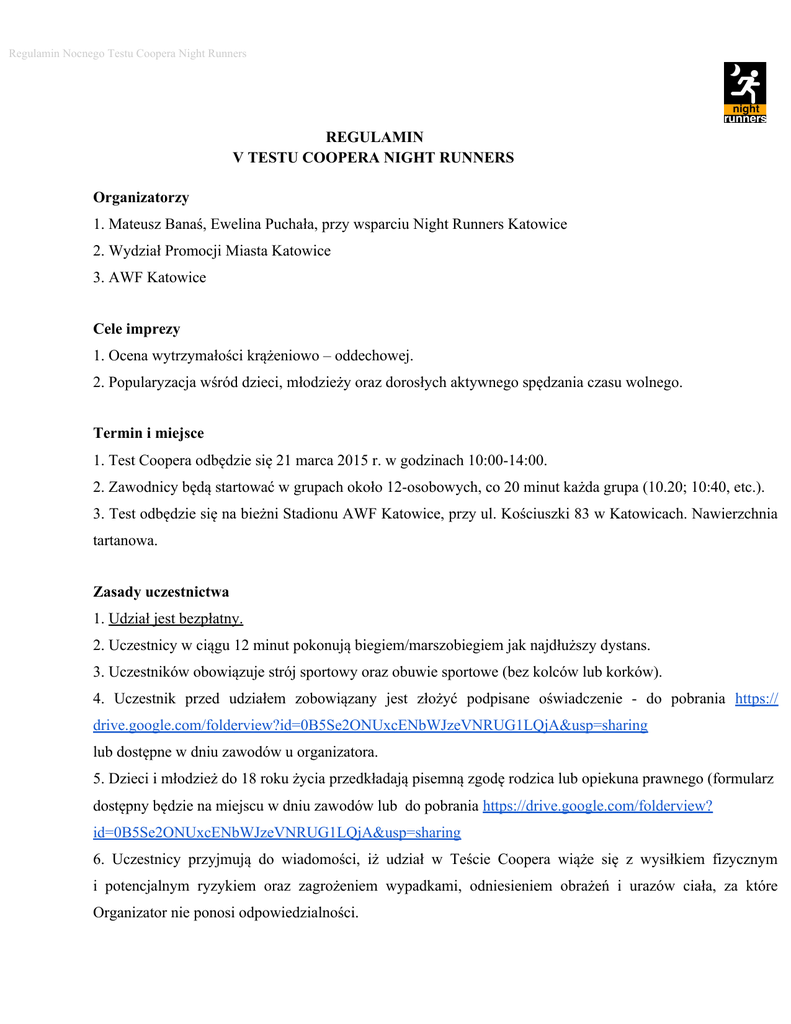 Regulamin Nocnego Testu Coopera Night Runners

night runners

REGULAMIN
V TESTU COOPERA NIGHT RUNNERS

Organizatorzy
1. Mateusz Banaś, Ewelina Puchała, przy wsparciu Night Runners Katowice
2. Wydział Promocji Miasta Katowice
3. AWF Katowice

Cele imprezy
1. Ocena wytrzymałości krążeniowo – oddechowej.
2. Popularyzacja wśród dzieci, młodzieży oraz dorosłych aktywnego spędzania czasu wolnego.

Termin i miejsce
1. Test Coopera odbędzie się 21 marca 2015 r. w godzinach 10:00-14:00.
2. Zawodnicy będą startować w grupach około 12-osobowych, co 20 minut każda grupa (10.20; 10:40, etc.).
3. Test odbędzie się na bieżni Stadionu AWF Katowice, przy ul. Kościuszki 83 w Katowicach. Nawierzchnia tartanowa.

Zasady uczestnictwa
1. Udział jest bezpłatny.
2. Uczestnicy w ciągu 12 minut pokonują biegiem/marszobiegiem jak najdłuższy dystans.
3. Uczestników obowiązuje strój sportowy oraz obuwie sportowe (bez kolców lub korków).
4. Uczestnik przed udziałem zobowiązany jest złożyć podpisane oświadczenie - do pobrania https://drive.google.com/folderview?id=0B5Se2ONUxcENbWJzeVNRUG1LQjA&usp=sharing
lub dostępne w dniu zawodów u organizatora.
5. Dzieci i młodzież do 18 roku życia przedkładają pisemną zgodę rodzica lub opiekuna prawnego (formularz dostępny będzie na miejscu w dniu zawodów lub do pobrania https://drive.google.com/folderview?id=0B5Se2ONUxcENbWJzeVNRUG1LQjA&usp=sharing
6. Uczestnicy przyjmują do wiadomości, iż udział w Teście Coopera wiąże się z wysiłkiem fizycznym i potencjalnym ryzykiem oraz zagrożeniem wypadkami, odniesieniem obrażeń i urazów ciała, za które Organizator nie ponosi odpowiedzialności.